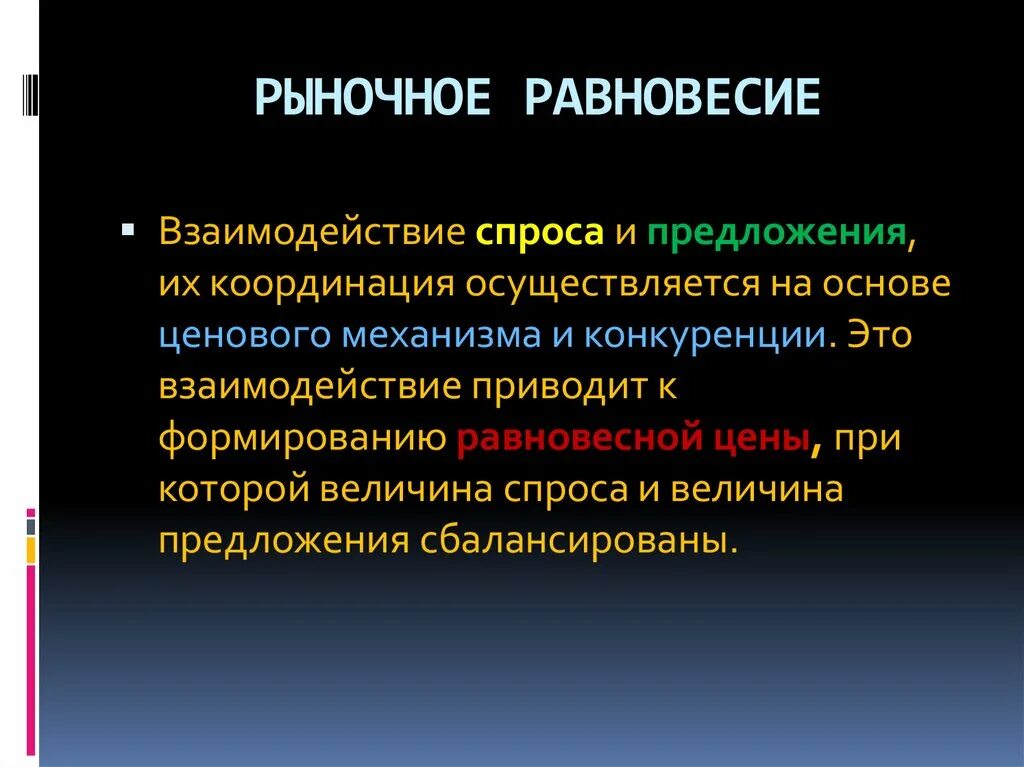 РЫНОЧНОЕ РАВНОВЕСИЕ

Взаимодействие спроса и предложения, их координация осуществляется на основе ценового механизма и конкуренции. Это взаимодействие приводит к формированию равновесной цены, при которой величина спроса и величина предложения сбалансированы.